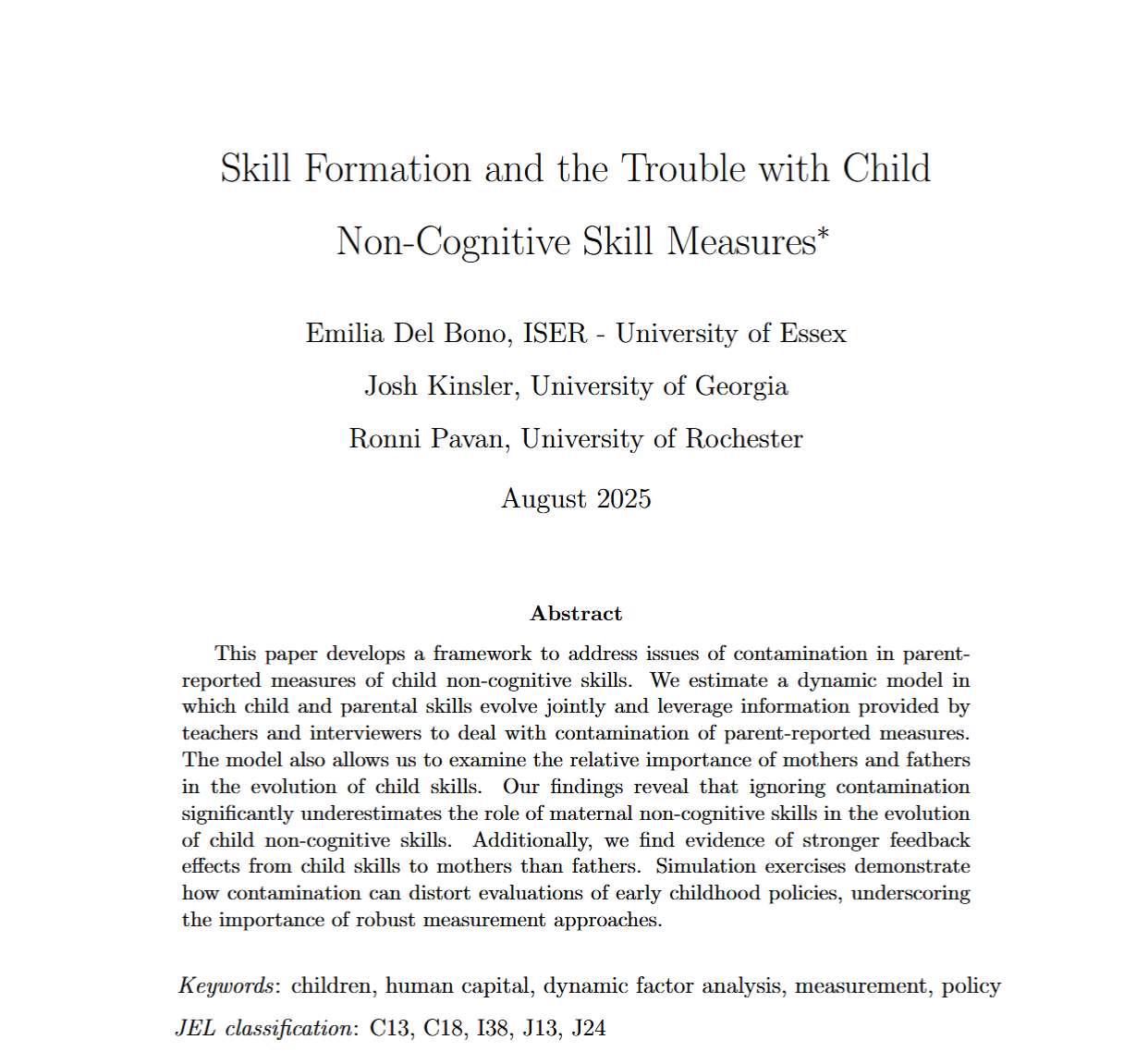 Skill Formation and the Trouble with Child Non-Cognitive Skill Measures*

Emilia Del Bono, ISER - University of Essex

Josh Kinsler, University of Georgia

Ronni Pavan, University of Rochester

August 2025

Abstract

This paper develops a framework to address issues of contamination in parent-reported measures of child non-cognitive skills. We estimate a dynamic model in which child and parental skills evolve jointly and leverage information provided by teachers and interviewers to deal with contamination of parent-reported measures. The model also allows us to examine the relative importance of mothers and fathers in the evolution of child skills. Our findings reveal that ignoring contamination significantly underestimates the role of maternal non-cognitive skills in the evolution of child non-cognitive skills. Additionally, we find evidence of stronger feedback effects from child skills to mothers than fathers. Simulation exercises demonstrate how contamination can distort evaluations of early childhood policies, underscoring the importance of robust measurement approaches.

Keywords: children, human capital, dynamic factor analysis, measurement, policy

JEL classification: C13, C18, I38, J13, J24